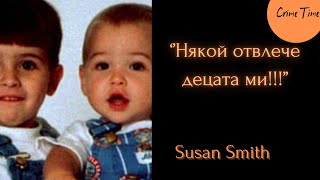 Crime Time

"Някой отвлече децата ми!!!"

Susan Smith